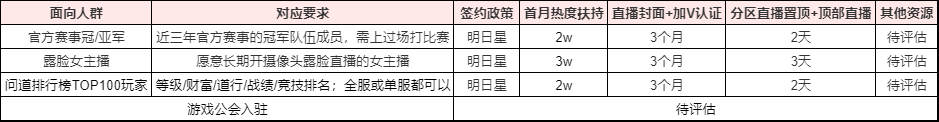 | 面向人群 | 对应要求 | 签约政策 | 首月热度扶持 | 直播封面+加V认证 | 分区直播置顶+顶部直播 | 其他资源 |
|---|---|---|---|---|---|---|
| 官方赛事冠/亚军 | 近三年官方赛事的冠军队伍成员，需上过场打比赛 | 明日星 | 2w | 3个月 | 2天 | 待评估 |
| 露脸女主播 | 愿意长期开摄像头露脸直播的女主播 | 明日星 | 3w | 3个月 | 3天 | 待评估 |
| 问道排行榜TOP100玩家 | 等级/财富/道行/战绩/竞技排名；全服或单服都可以 | 明日星 | 2w | 3个月 | 2天 | 待评估 |
| 游戏公会入驻 | | 待评估 | | | | |